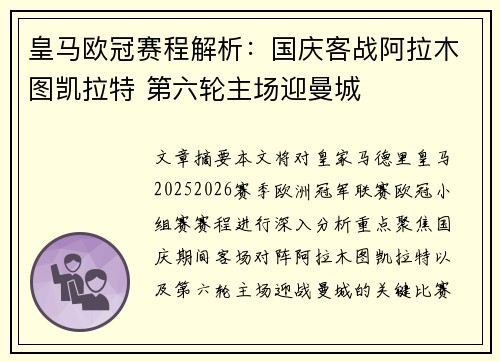 皇马欧冠赛程解析：国庆客战阿拉木图凯拉特 第六轮主场迎曼城

文章摘要本文将对皇家马德里皇马20252026赛季欧洲冠军联赛欧冠小组赛赛程进行深入分析重点聚焦国庆期间客场对阵阿拉木图凯拉特以及第六轮主场迎战曼城的关键比赛